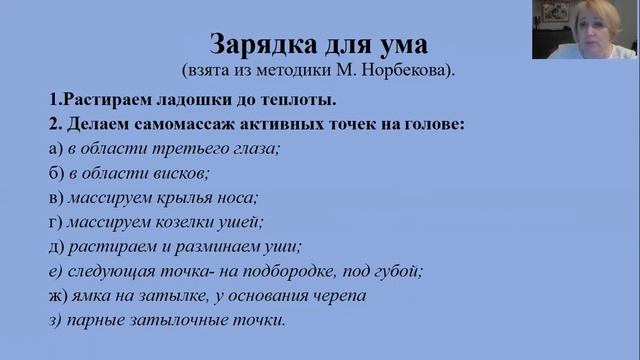 Зарядка для ума
(взята из методики М. Норбекова).

1.Растираем ладошки до теплоты.

2. Делаем самомассаж активных точек на голове:

а) в области третьего глаза;

б) в области висков;

в) массируем крылья носа;

г) массируем козелки ушей;

д) растираем и разминаем уши;

е) следующая точка- на подбородке, под губой;

ж) ямка на затылке, у основания черепа

з) парные затылочные точки.